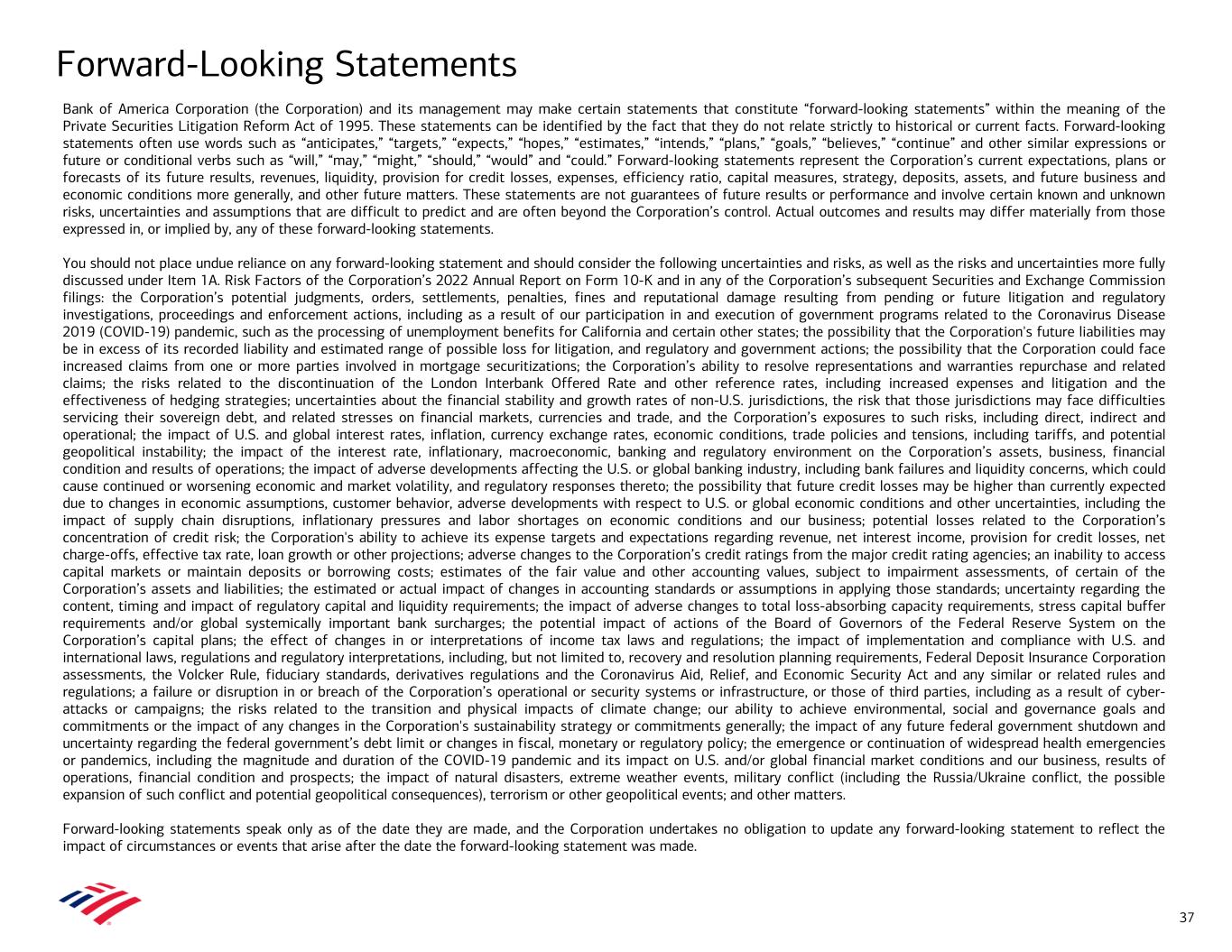 Forward-Looking Statements

Bank of America Corporation (the Corporation) and its management may make certain statements that constitute “forward-looking statements” within the meaning of the Private Securities Litigation Reform Act of 1995. These statements can be identified by the fact that they do not relate strictly to historical or current facts. Forward-looking statements often use words such as “anticipates,” “targets,” “expects,” “hopes,” “estimates,” “intends,” “plans,” “goals,” “believes,” “continue” and other similar expressions or future or conditional verbs such as “will,” “may,” “might,” “should,” “would” and “could.” Forward-looking statements represent the Corporation’s current expectations, plans or forecasts of its future results, revenues, liquidity, provision for credit losses, expenses, efficiency ratio, capital measures, strategy, deposits, assets, and future business and economic conditions more generally, and other future matters. These statements are not guarantees of future results or performance and involve certain known and unknown risks, uncertainties and assumptions that are difficult to predict and are often beyond the Corporation’s control. Actual outcomes and results may differ materially from those expressed in, or implied by, any of these forward-looking statements.

You should not place undue reliance on any forward-looking statement and should consider the following uncertainties and risks, as well as the risks and uncertainties more fully discussed under Item 1A. Risk Factors of the Corporation’s 2022 Annual Report on Form 10-K and in any of the Corporation’s subsequent Securities and Exchange Commission filings: the Corporation’s potential judgments, orders, settlements, penalties, fines and reputational damage resulting from pending or future litigation and regulatory investigations, proceedings and enforcement actions, including as a result of our participation in and execution of government programs related to the Coronavirus Disease 2019 (COVID-19) pandemic, such as the processing of unemployment benefits for California and certain other states; the possibility that the Corporation's future liabilities may be in excess of its recorded liability and estimated range of possible loss for litigation, and regulatory and government actions; the possibility that the Corporation could face increased claims from one or more parties involved in mortgage securitizations; the Corporation’s ability to resolve representations and warranties repurchase and related claims; the risks related to the discontinuation of the London Interbank Offered Rate and other reference rates, including increased expenses and litigation and the effectiveness of hedging strategies; uncertainties about the financial stability and growth rates of non-U.S. jurisdictions, the risk that those jurisdictions may face difficulties servicing their sovereign debt, and related stresses on financial markets, currencies and trade, and the Corporation’s exposures to such risks, including direct, indirect and operational; the impact of U.S. and global interest rates, inflation, currency exchange rates, economic conditions, trade policies and tensions, including tariffs, and potential geopolitical instability; the impact of the interest rate, inflationary, macroeconomic, banking and regulatory environment on the Corporation’s assets, business, financial condition and results of operations; the impact of adverse developments affecting the U.S. or global banking industry, including bank failures and liquidity concerns, which could cause continued or worsening economic and market volatility, and regulatory responses thereto; the possibility that future credit losses may be higher than currently expected due to changes in economic assumptions, customer behavior, adverse developments with respect to U.S. or global economic conditions and other uncertainties, including the impact of supply chain disruptions, inflationary pressures and labor shortages on economic conditions and our business; potential losses related to the Corporation’s concentration of credit risk; the Corporation's ability to achieve its expense targets and expectations regarding revenue, net interest income, provision for credit losses, net charge-offs, effective tax rate, loan growth or other projections; adverse changes to the Corporation’s credit ratings from the major credit rating agencies; an inability to access capital markets or maintain deposits or borrowing costs; estimates of the fair value and other accounting values, subject to impairment assessments, of certain of the Corporation’s assets and liabilities; the estimated or actual impact of changes in accounting standards or assumptions in applying those standards; uncertainty regarding the content, timing and impact of regulatory capital and liquidity requirements; the impact of adverse changes to total loss-absorbing capacity requirements, stress capital buffer requirements and/or global systemically important bank surcharges; the potential impact of actions of the Board of Governors of the Federal Reserve System on the Corporation’s capital plans; the effect of changes in or interpretations of income tax laws and regulations; the impact of implementation and compliance with U.S. and international laws, regulations and regulatory interpretations, including, but not limited to, recovery and resolution planning requirements, Federal Deposit Insurance Corporation assessments, the Volcker Rule, fiduciary standards, derivatives regulations and the Coronavirus Aid, Relief, and Economic Security Act and any similar or related rules and regulations; a failure or disruption in or breach of the Corporation’s operational or security systems or infrastructure, or those of third parties, including as a result of cyber-attacks or campaigns; the risks related to the transition and physical impacts of climate change; our ability to achieve environmental, social and governance goals and commitments or the impact of any changes in the Corporation's sustainability strategy or commitments generally; the impact of any future federal government shutdown and uncertainty regarding the federal government’s debt limit or changes in fiscal, monetary or regulatory policy; the emergence or continuation of widespread health emergencies or pandemics, including the magnitude and duration of the COVID-19 pandemic and its impact on U.S. and/or global financial market conditions and our business, results of operations, financial condition and prospects; the impact of natural disasters, extreme weather events, military conflict (including the Russia/Ukraine conflict, the possible expansion of such conflict and potential geopolitical consequences), terrorism or other geopolitical events; and other matters.

Forward-looking statements speak only as of the date they are made, and the Corporation undertakes no obligation to update any forward-looking statement to reflect the impact of circumstances or events that arise after the date the forward-looking statement was made.

37